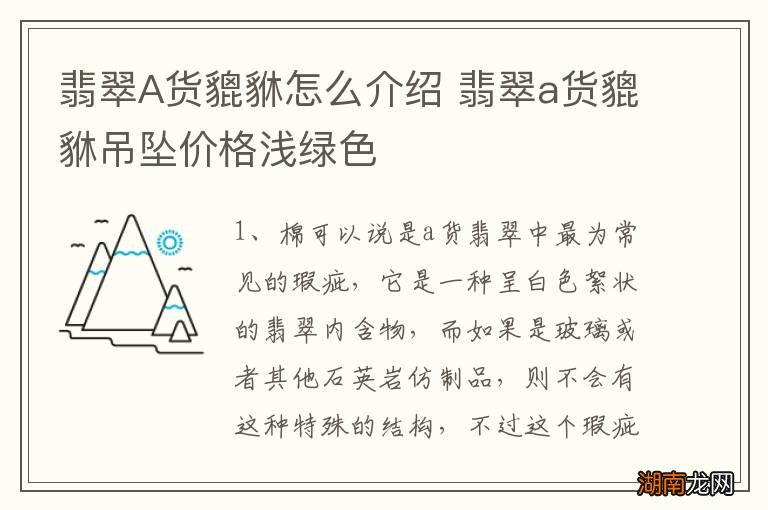 翡翠A货貔貅怎么介绍 翡翠a货貔貅吊坠价格浅绿色

1、棉可以说是a货翡翠中最为常见的瑕疵，它是一种呈白色絮状的翡翠内含物，而如果是玻璃或者其他石英岩仿制品，则不会有这种特殊的结构，不过这个瑕疵

湖南龙网